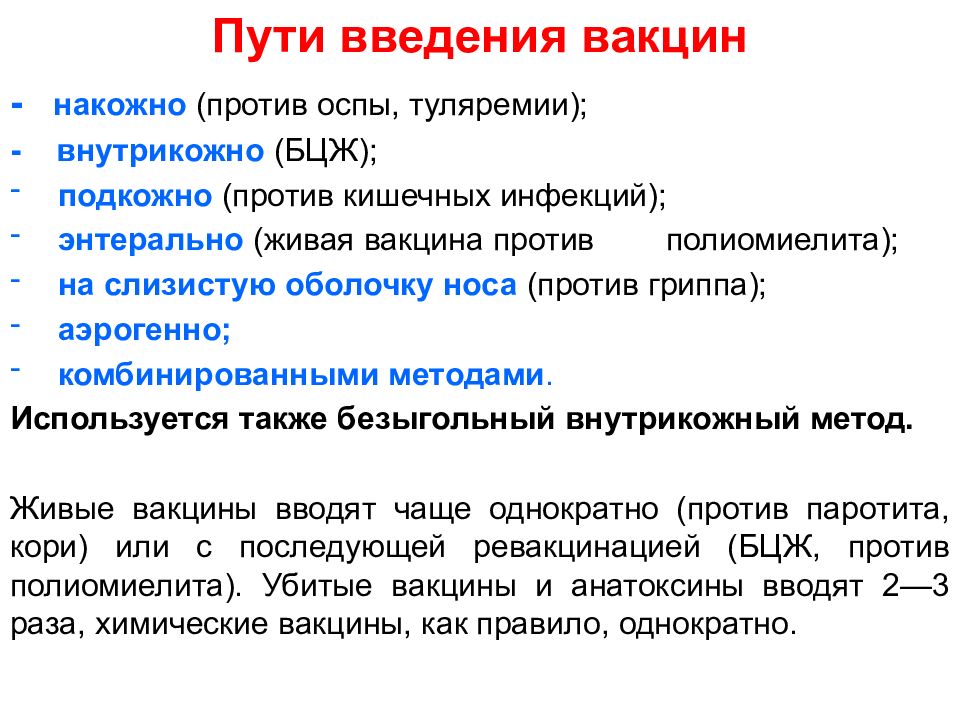 Пути введения вакцин

- накожно (против оспы, туляремии);
- внутрикожно (БЦЖ);
- подкожно (против кишечных инфекций);
- энтерально (живая вакцина против полиомиелита);
- на слизистую оболочку носа (против гриппа);
- аэрогенно;
- комбинированными методами.

Используется также безыгольный внутрикожный метод.

Живые вакцины вводят чаще однократно (против паротита, кори) или с последующей ревакцинацией (БЦЖ, против полиомиелита). Убитые вакцины и анатоксины вводят 2—3 раза, химические вакцины, как правило, однократно.